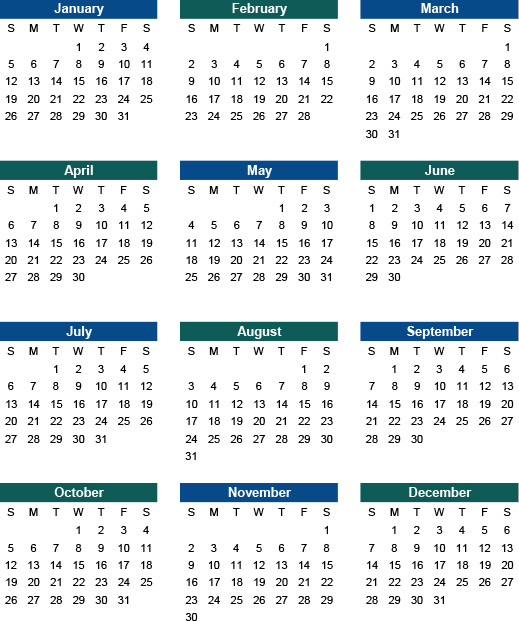 January

| S | M | T | W | T | F | S |
|---|---|---|---|---|---|---|
|  |  |  | 1 | 2 | 3 | 4 |
| 5 | 6 | 7 | 8 | 9 | 10 | 11 |
| 12 | 13 | 14 | 15 | 16 | 17 | 18 |
| 19 | 20 | 21 | 22 | 23 | 24 | 25 |
| 26 | 27 | 28 | 29 | 30 | 31 |  |

February

| S | M | T | W | T | F | S |
|---|---|---|---|---|---|---|
|  |  |  |  |  |  | 1 |
| 2 | 3 | 4 | 5 | 6 | 7 | 8 |
| 9 | 10 | 11 | 12 | 13 | 14 | 15 |
| 16 | 17 | 18 | 19 | 20 | 21 | 22 |
| 23 | 24 | 25 | 26 | 27 | 28 |  |

March

| S | M | T | W | T | F | S |
|---|---|---|---|---|---|---|
|  |  |  |  |  |  | 1 |
| 2 | 3 | 4 | 5 | 6 | 7 | 8 |
| 9 | 10 | 11 | 12 | 13 | 14 | 15 |
| 16 | 17 | 18 | 19 | 20 | 21 | 22 |
| 23 | 24 | 25 | 26 | 27 | 28 | 29 |
| 30 | 31 |  |  |  |  |  |

April

| S | M | T | W | T | F | S |
|---|---|---|---|---|---|---|
|  |  | 1 | 2 | 3 | 4 | 5 |
| 6 | 7 | 8 | 9 | 10 | 11 | 12 |
| 13 | 14 | 15 | 16 | 17 | 18 | 19 |
| 20 | 21 | 22 | 23 | 24 | 25 | 26 |
| 27 | 28 | 29 | 30 |  |  |  |

May

| S | M | T | W | T | F | S |
|---|---|---|---|---|---|---|
|  |  |  |  | 1 | 2 | 3 |
| 4 | 5 | 6 | 7 | 8 | 9 | 10 |
| 11 | 12 | 13 | 14 | 15 | 16 | 17 |
| 18 | 19 | 20 | 21 | 22 | 23 | 24 |
| 25 | 26 | 27 | 28 | 29 | 30 | 31 |

June

| S | M | T | W | T | F | S |
|---|---|---|---|---|---|---|
| 1 | 2 | 3 | 4 | 5 | 6 | 7 |
| 8 | 9 | 10 | 11 | 12 | 13 | 14 |
| 15 | 16 | 17 | 18 | 19 | 20 | 21 |
| 22 | 23 | 24 | 25 | 26 | 27 | 28 |
| 29 | 30 |  |  |  |  |  |

July

| S | M | T | W | T | F | S |
|---|---|---|---|---|---|---|
|  |  | 1 | 2 | 3 | 4 | 5 |
| 6 | 7 | 8 | 9 | 10 | 11 | 12 |
| 13 | 14 | 15 | 16 | 17 | 18 | 19 |
| 20 | 21 | 22 | 23 | 24 | 25 | 26 |
| 27 | 28 | 29 | 30 | 31 |  |  |

August

| S | M | T | W | T | F | S |
|---|---|---|---|---|---|---|
|  |  |  |  |  | 1 | 2 |
| 3 | 4 | 5 | 6 | 7 | 8 | 9 |
| 10 | 11 | 12 | 13 | 14 | 15 | 16 |
| 17 | 18 | 19 | 20 | 21 | 22 | 23 |
| 24 | 25 | 26 | 27 | 28 | 29 | 30 |
| 31 |  |  |  |  |  |  |

September

| S | M | T | W | T | F | S |
|---|---|---|---|---|---|---|
|  | 1 | 2 | 3 | 4 | 5 | 6 |
| 7 | 8 | 9 | 10 | 11 | 12 | 13 |
| 14 | 15 | 16 | 17 | 18 | 19 | 20 |
| 21 | 22 | 23 | 24 | 25 | 26 | 27 |
| 28 | 29 | 30 |  |  |  |  |

October

| S | M | T | W | T | F | S |
|---|---|---|---|---|---|---|
|  |  |  | 1 | 2 | 3 | 4 |
| 5 | 6 | 7 | 8 | 9 | 10 | 11 |
| 12 | 13 | 14 | 15 | 16 | 17 | 18 |
| 19 | 20 | 21 | 22 | 23 | 24 | 25 |
| 26 | 27 | 28 | 29 | 30 | 31 |  |

November

| S | M | T | W | T | F | S |
|---|---|---|---|---|---|---|
|  |  |  |  |  |  | 1 |
| 2 | 3 | 4 | 5 | 6 | 7 | 8 |
| 9 | 10 | 11 | 12 | 13 | 14 | 15 |
| 16 | 17 | 18 | 19 | 20 | 21 | 22 |
| 23 | 24 | 25 | 26 | 27 | 28 | 29 |
| 30 |  |  |  |  |  |  |

December

| S | M | T | W | T | F | S |
|---|---|---|---|---|---|---|
|  | 1 | 2 | 3 | 4 | 5 | 6 |
| 7 | 8 | 9 | 10 | 11 | 12 | 13 |
| 14 | 15 | 16 | 17 | 18 | 19 | 20 |
| 21 | 22 | 23 | 24 | 25 | 26 | 27 |
| 28 | 29 | 30 | 31 |  |  |  |